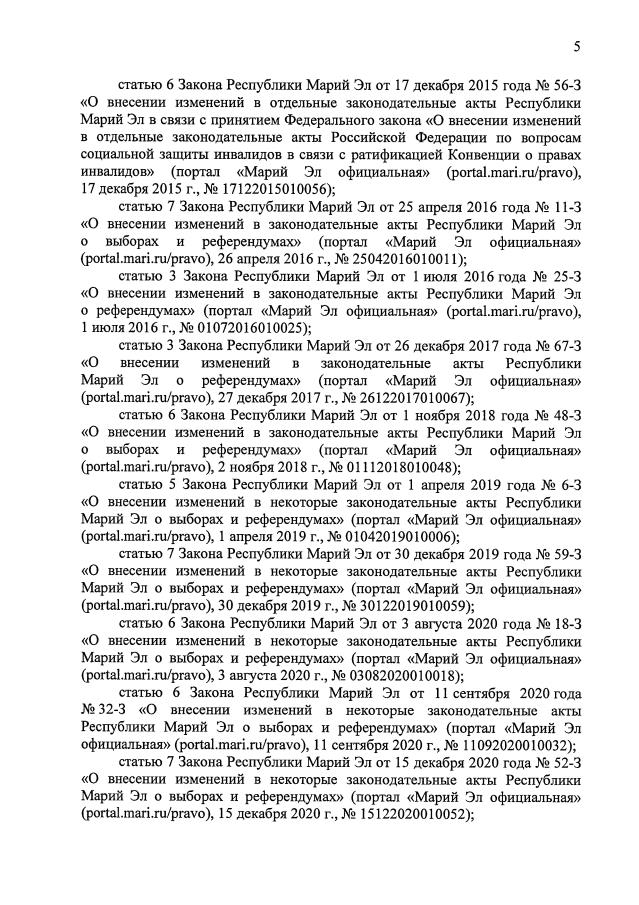 5

статью 6 Закона Республики Марий Эл от 17 декабря 2015 года № 56-З «О внесении изменений в отдельные законодательные акты Республики Марий Эл в связи с принятием Федерального закона «О внесении изменений в отдельные законодательные акты Российской Федерации по вопросам социальной защиты инвалидов в связи с ратификацией Конвенции о правах инвалидов» (портал «Марий Эл официальная» (portal.mari.ru/pravo), 17 декабря 2015 г., № 17122015010056);

статью 7 Закона Республики Марий Эл от 25 апреля 2016 года № 11-З «О внесении изменений в законодательные акты Республики Марий Эл о выборах и референдумах» (портал «Марий Эл официальная» (portal.mari.ru/pravo), 26 апреля 2016 г., № 25042016010011);

статью 3 Закона Республики Марий Эл от 1 июля 2016 года № 25-З «О внесении изменений в законодательные акты Республики Марий Эл о референдумах» (портал «Марий Эл официальная» (portal.mari.ru/pravo), 1 июля 2016 г., № 01072016010025);

статью 3 Закона Республики Марий Эл от 26 декабря 2017 года № 67-З «О внесении изменений в законодательные акты Республики Марий Эл о референдумах» (портал «Марий Эл официальная» (portal.mari.ru/pravo), 27 декабря 2017 г., № 26122017010067);

статью 6 Закона Республики Марий Эл от 1 ноября 2018 года № 48-З «О внесении изменений в законодательные акты Республики Марий Эл о выборах и референдумах» (портал «Марий Эл официальная» (portal.mari.ru/pravo), 2 ноября 2018 г., № 01112018010048);

статью 5 Закона Республики Марий Эл от 1 апреля 2019 года № 6-З «О внесении изменений в некоторые законодательные акты Республики Марий Эл о выборах и референдумах» (портал «Марий Эл официальная» (portal.mari.ru/pravo), 1 апреля 2019 г., № 01042019010006);

статью 7 Закона Республики Марий Эл от 30 декабря 2019 года № 59-З «О внесении изменений в некоторые законодательные акты Республики Марий Эл о выборах и референдумах» (портал «Марий Эл официальная» (portal.mari.ru/pravo), 30 декабря 2019 г., № 30122019010059);

статью 6 Закона Республики Марий Эл от 3 августа 2020 года № 18-З «О внесении изменений в некоторые законодательные акты Республики Марий Эл о выборах и референдумах» (портал «Марий Эл официальная» (portal.mari.ru/pravo), 3 августа 2020 г., № 03082020010018);

статью 6 Закона Республики Марий Эл от 11 сентября 2020 года № 32-З «О внесении изменений в некоторые законодательные акты Республики Марий Эл о выборах и референдумах» (портал «Марий Эл официальная» (portal.mari.ru/pravo), 11 сентября 2020 г., № 11092020010032);

статью 7 Закона Республики Марий Эл от 15 декабря 2020 года № 52-З «О внесении изменений в некоторые законодательные акты Республики Марий Эл о выборах и референдумах» (портал «Марий Эл официальная» (portal.mari.ru/pravo), 15 декабря 2020 г., № 15122020010052);